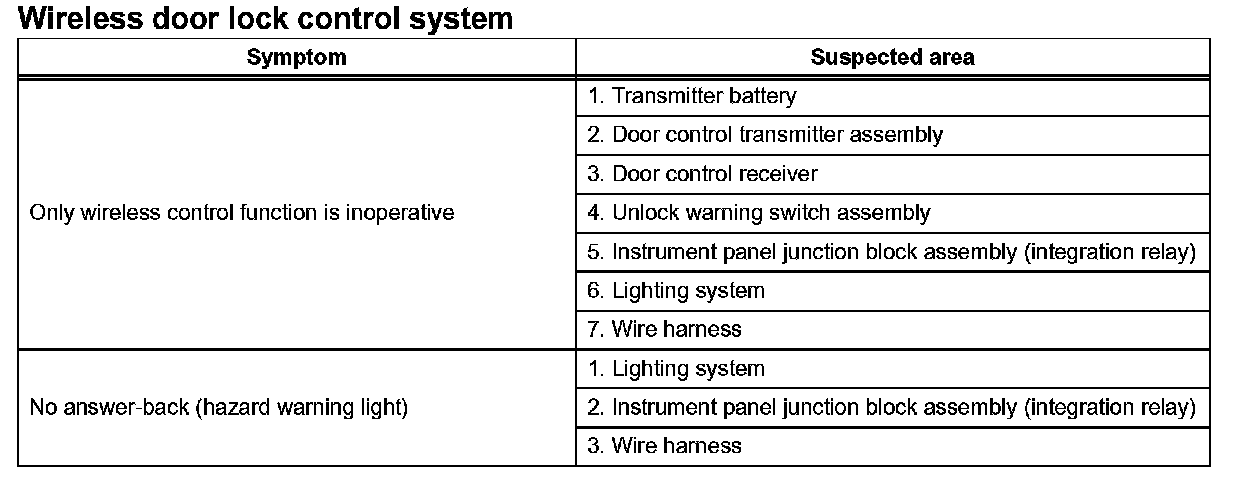 Wireless door lock control system

| Symptom | Suspected area |
|---|---|
| Only wireless control function is inoperative | 1. Transmitter battery |
| | 2. Door control transmitter assembly |
| | 3. Door control receiver |
| | 4. Unlock warning switch assembly |
| | 5. Instrument panel junction block assembly (integration relay) |
| | 6. Lighting system |
| | 7. Wire harness |
| No answer-back (hazard warning light) | 1. Lighting system |
| | 2. Instrument panel junction block assembly (integration relay) |
| | 3. Wire harness |